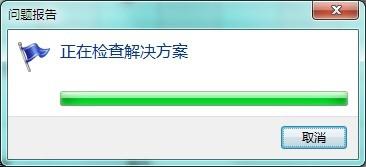 问题报告

正在检查解决方案

取消